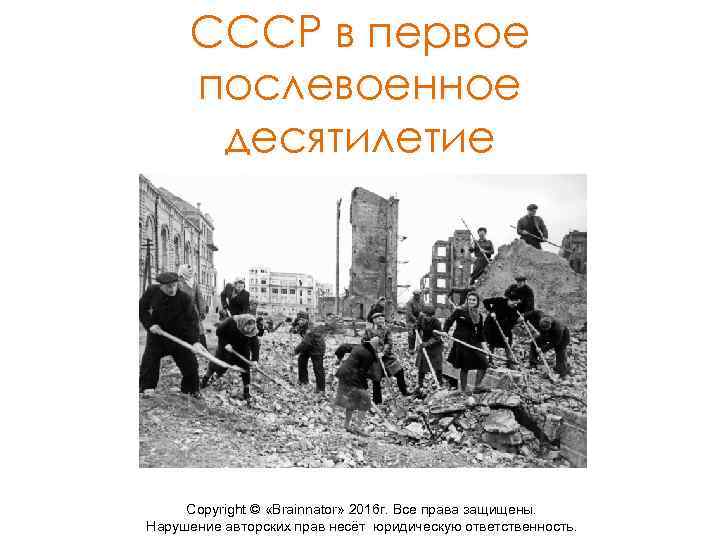 СССР в первое послевоенное десятилетие

Copyright © «Brainnator» 2016г. Все права защищены.
Нарушение авторских прав несёт юридическую ответственность.